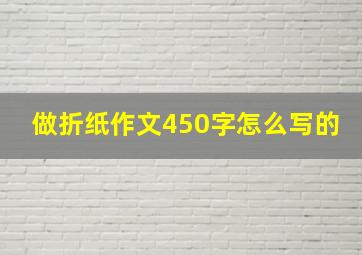 做折纸作文450字怎么写的